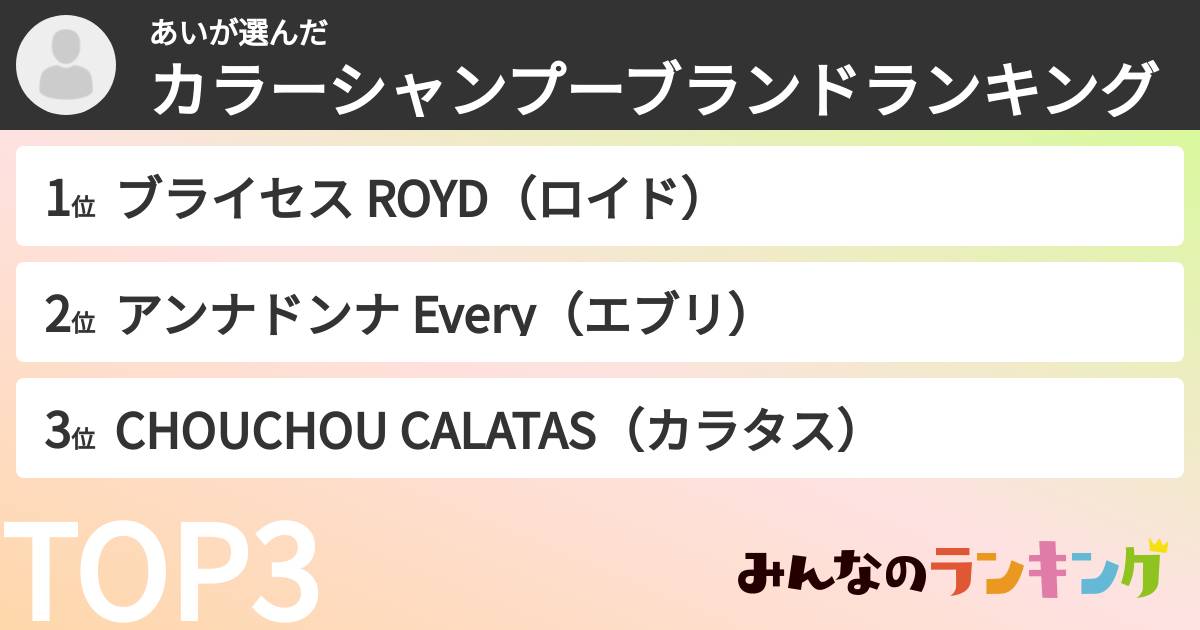 あいが選んだ
カラーシャンプーブランドランキング

1位 ブライセス ROYD（ロイド）

2位 アンナドンナ Every（エブリ）

3位 CHOUCHOU CALATAS（カラタス）

TOP3

みんなのランキング